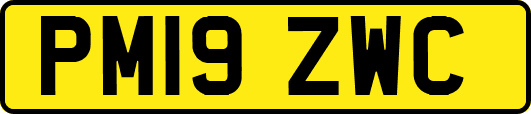 PM19 ZWC